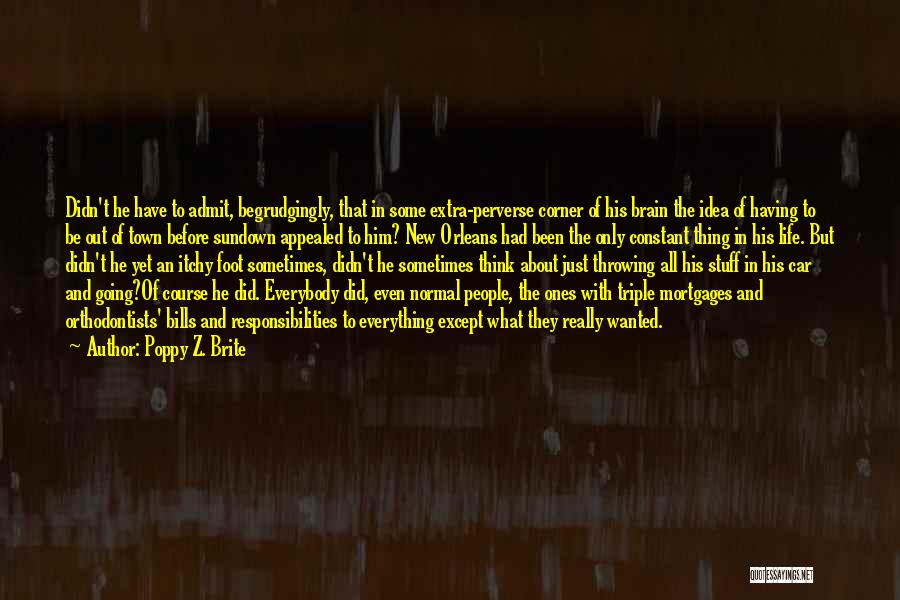 Didn't he have to admit, begrudgingly, that in some extra-perverse corner of his brain the idea of having to be out of town before sundown appealed to him? New Orleans had been the only constant thing in his life. But didn't he yet an itchy foot sometimes, didn't he sometimes think about just throwing all his stuff in his car and going?Of course he did. Everybody did, even normal people, the ones with triple mortgages and orthodontists' bills and responsibilities to everything except what they really wanted.
— Author: Poppy Z. Brite

QUOTESSAYINGS.NET